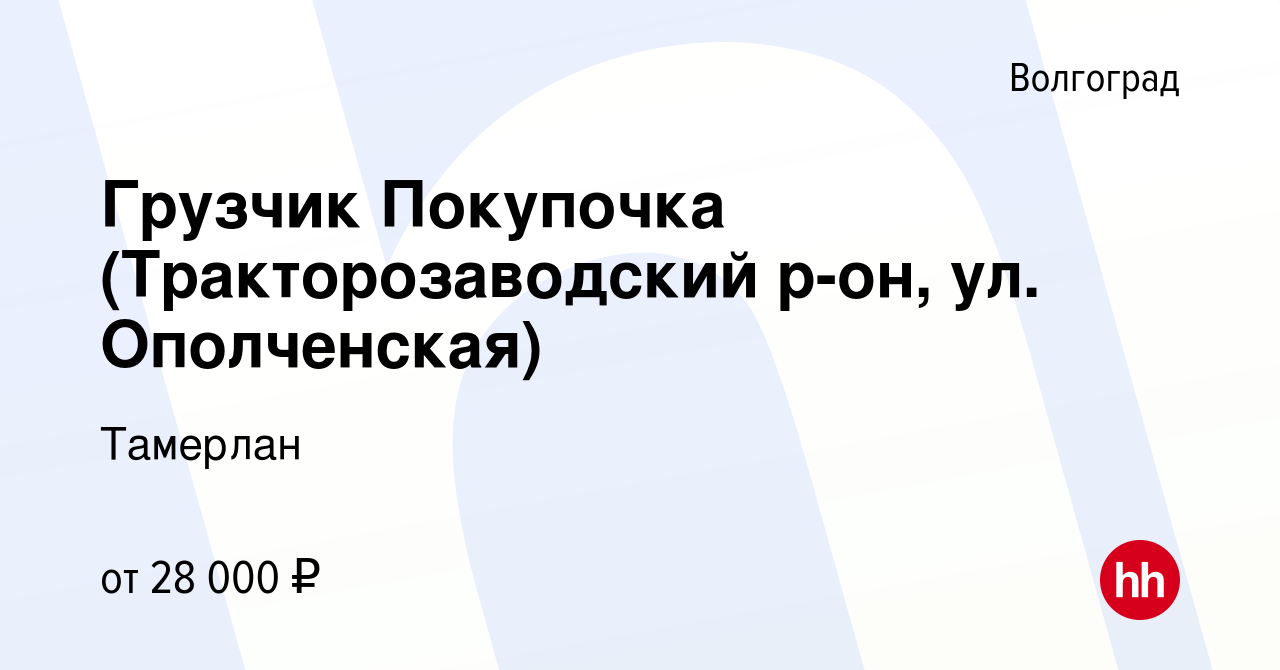 Волгоград

Грузчик Покупочка (Тракторозаводский р-он, ул. Ополченская)

Тамерлан

от 28 000 ₽

hh